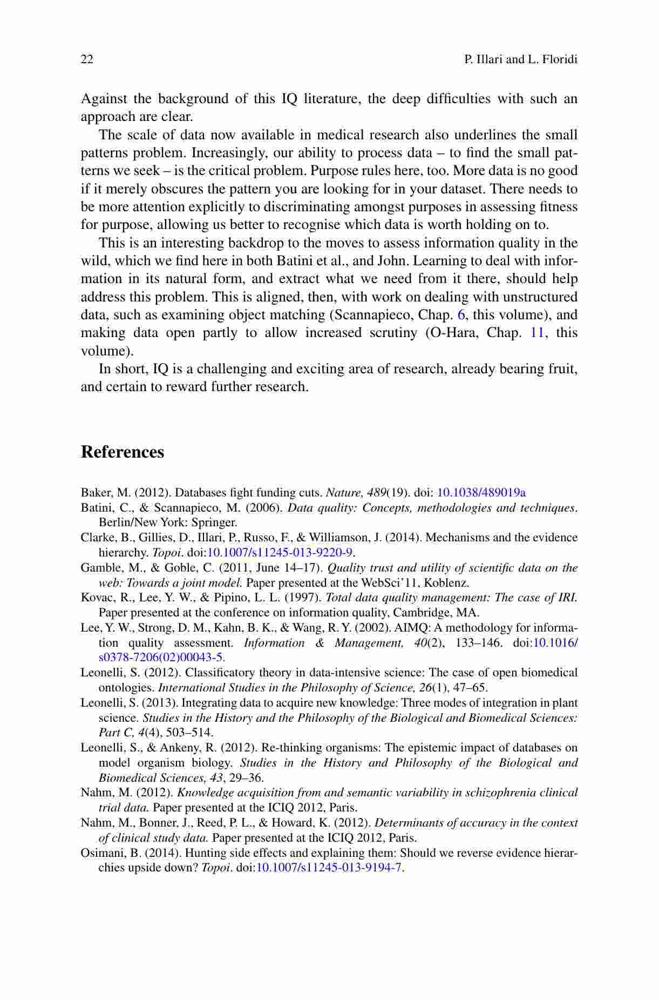 22 P. Illari and L. Floridi

Against the background of this IQ literature, the deep difficulties with such an approach are clear.

The scale of data now available in medical research also underlines the small patterns problem. Increasingly, our ability to process data – to find the small patterns we seek – is the critical problem. Purpose rules here, too. More data is no good if it merely obscures the pattern you are looking for in your dataset. There needs to be more attention explicitly to discriminating amongst purposes in assessing fitness for purpose, allowing us better to recognise which data is worth holding on to.

This is an interesting backdrop to the moves to assess information quality in the wild, which we find here in both Batini et al., and John. Learning to deal with information in its natural form, and extract what we need from it there, should help address this problem. This is aligned, then, with work on dealing with unstructured data, such as examining object matching (Scannapieco, Chap. 6, this volume), and making data open partly to allow increased scrutiny (O-Hara, Chap. 11, this volume).

In short, IQ is a challenging and exciting area of research, already bearing fruit, and certain to reward further research.

References

Baker, M. (2012). Databases fight funding cuts. Nature, 489(19). doi: 10.1038/489019a
Batini, C., & Scannapieco, M. (2006). Data quality: Concepts, methodologies and techniques. Berlin/New York: Springer.
Clarke, B., Gillies, D., Illari, P., Russo, F., & Williamson, J. (2014). Mechanisms and the evidence hierarchy. Topoi. doi:10.1007/s11245-013-9220-9.
Gamble, M., & Goble, C. (2011, June 14–17). Quality trust and utility of scientific data on the web: Towards a joint model. Paper presented at the WebSci'11, Koblenz.
Kovac, R., Lee, Y. W., & Pipino, L. L. (1997). Total data quality management: The case of IRI. Paper presented at the conference on information quality, Cambridge, MA.
Lee, Y. W., Strong, D. M., Kahn, B. K., & Wang, R. Y. (2002). AIMQ: A methodology for information quality assessment. Information & Management, 40(2), 133–146. doi:10.1016/s0378-7206(02)00043-5.
Leonelli, S. (2012). Classificatory theory in data-intensive science: The case of open biomedical ontologies. International Studies in the Philosophy of Science, 26(1), 47–65.
Leonelli, S. (2013). Integrating data to acquire new knowledge: Three modes of integration in plant science. Studies in the History and the Philosophy of the Biological and Biomedical Sciences: Part C, 4(4), 503–514.
Leonelli, S., & Ankeny, R. (2012). Re-thinking organisms: The epistemic impact of databases on model organism biology. Studies in the History and Philosophy of the Biological and Biomedical Sciences, 43, 29–36.
Nahm, M. (2012). Knowledge acquisition from and semantic variability in schizophrenia clinical trial data. Paper presented at the ICIQ 2012, Paris.
Nahm, M., Bonner, J., Reed, P. L., & Howard, K. (2012). Determinants of accuracy in the context of clinical study data. Paper presented at the ICIQ 2012, Paris.
Osimani, B. (2014). Hunting side effects and explaining them: Should we reverse evidence hierarchies upside down? Topoi. doi:10.1007/s11245-013-9194-7.